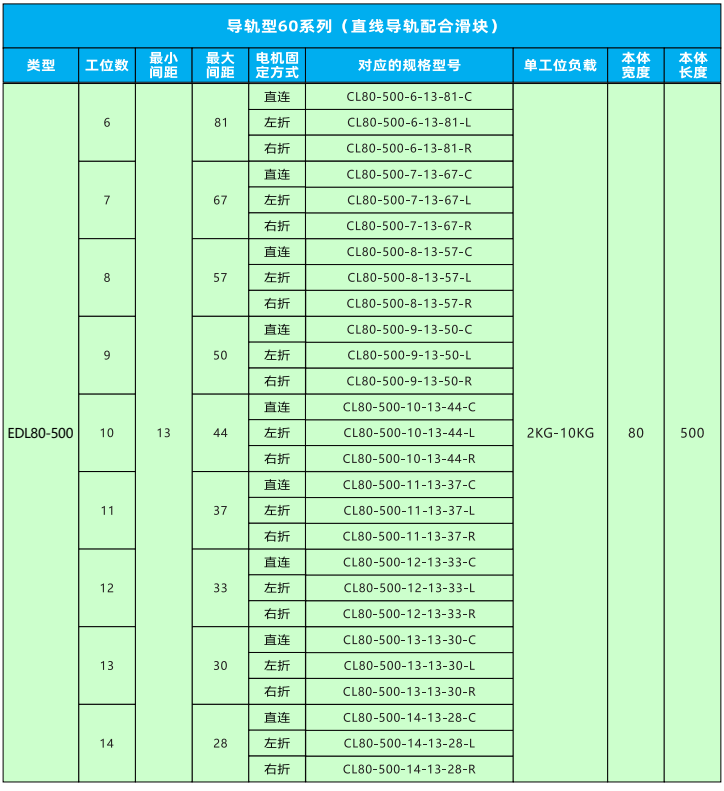 导轨型60系列（直线导轨配合滑块）

| 类型 | 工位数 | 最小间距 | 最大间距 | 电机固定方式 | 对应的规格型号 | 单工位负载 | 本体宽度 | 本体长度 |
|---|---|---|---|---|---|---|---|---|
| EDL80-500 | 6 | 13 | 81 | 直连 | CL80-500-6-13-81-C | 2KG-10KG | 80 | 500 |
| | | | | 左折 | CL80-500-6-13-81-L | | | |
| | | | | 右折 | CL80-500-6-13-81-R | | | |
| | 7 | | 67 | 直连 | CL80-500-7-13-67-C | | | |
| | | | | 左折 | CL80-500-7-13-67-L | | | |
| | | | | 右折 | CL80-500-7-13-67-R | | | |
| | 8 | | 57 | 直连 | CL80-500-8-13-57-C | | | |
| | | | | 左折 | CL80-500-8-13-57-L | | | |
| | | | | 右折 | CL80-500-8-13-57-R | | | |
| | 9 | | 50 | 直连 | CL80-500-9-13-50-C | | | |
| | | | | 左折 | CL80-500-9-13-50-L | | | |
| | | | | 右折 | CL80-500-9-13-50-R | | | |
| | 10 | | 44 | 直连 | CL80-500-10-13-44-C | | | |
| | | | | 左折 | CL80-500-10-13-44-L | | | |
| | | | | 右折 | CL80-500-10-13-44-R | | | |
| | 11 | | 37 | 直连 | CL80-500-11-13-37-C | | | |
| | | | | 左折 | CL80-500-11-13-37-L | | | |
| | | | | 右折 | CL80-500-11-13-37-R | | | |
| | 12 | | 33 | 直连 | CL80-500-12-13-33-C | | | |
| | | | | 左折 | CL80-500-12-13-33-L | | | |
| | | | | 右折 | CL80-500-12-13-33-R | | | |
| | 13 | | 30 | 直连 | CL80-500-13-13-30-C | | | |
| | | | | 左折 | CL80-500-13-13-30-L | | | |
| | | | | 右折 | CL80-500-13-13-30-R | | | |
| | 14 | | 28 | 直连 | CL80-500-14-13-28-C | | | |
| | | | | 左折 | CL80-500-14-13-28-L | | | |
| | | | | 右折 | CL80-500-14-13-28-R | | | |